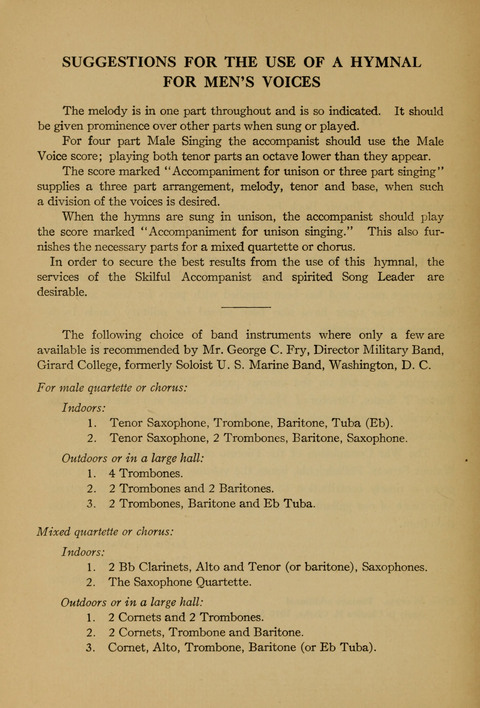 SUGGESTIONS FOR THE USE OF A HYMNAL FOR MEN'S VOICES

The melody is in one part throughout and is so indicated. It should be given prominence over other parts when sung or played.

For four part Male Singing the accompanist should use the Male Voice score; playing both tenor parts an octave lower than they appear.

The score marked "Accompaniment for unison or three part singing" supplies a three part arrangement, melody, tenor and base, when such a division of the voices is desired.

When the hymns are sung in unison, the accompanist should play the score marked "Accompaniment for unison singing." This also furnishes the necessary parts for a mixed quartette or chorus.

In order to secure the best results from the use of this hymnal, the services of the Skilful Accompanist and spirited Song Leader are desirable.

The following choice of band instruments where only a few are available is recommended by Mr. George C. Fry, Director Military Band, Girard College, formerly Soloist U. S. Marine Band, Washington, D. C.

For male quartette or chorus:

Indoors:

1. Tenor Saxophone, Trombone, Baritone, Tuba (Eb).
2. Tenor Saxophone, 2 Trombones, Baritone, Saxophone.

Outdoors or in a large hall:

1. 4 Trombones.
2. 2 Trombones and 2 Baritones.
3. 2 Trombones, Baritone and Eb Tuba.

Mixed quartette or chorus:

Indoors:

1. 2 Bb Clarinets, Alto and Tenor (or baritone), Saxophones.
2. The Saxophone Quartette.

Outdoors or in a large hall:

1. 2 Cornets and 2 Trombones.
2. 2 Cornets, Trombone and Baritone.
3. Cornet, Alto, Trombone, Baritone (or Eb Tuba).